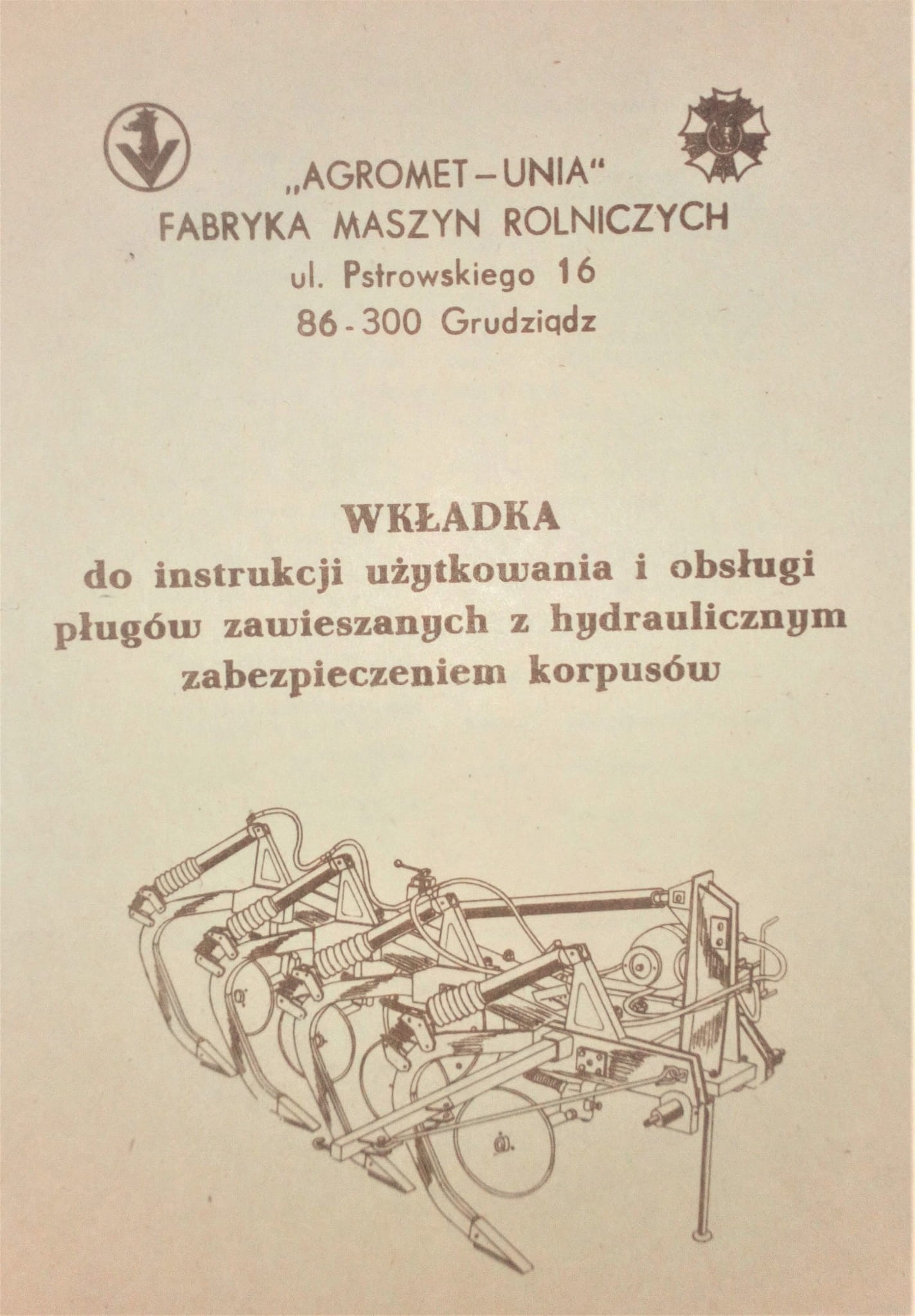 „AGROMET – UNIA“
FABRYKA MASZYN ROLNICZYCH
ul. Pstrowskiego 16
86 - 300 Grudziądz

WKŁADKA
do instrukcji użytkowania i obsługi pługów zawieszanych z hydraulicznym zabezpieczeniem korpusów